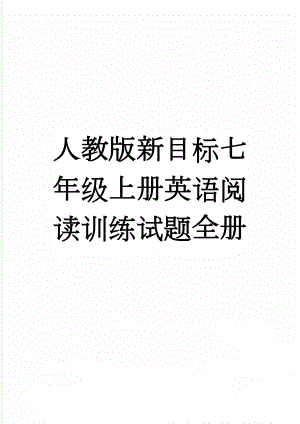 人教版新目标七年级上册英语阅读训练试题全册